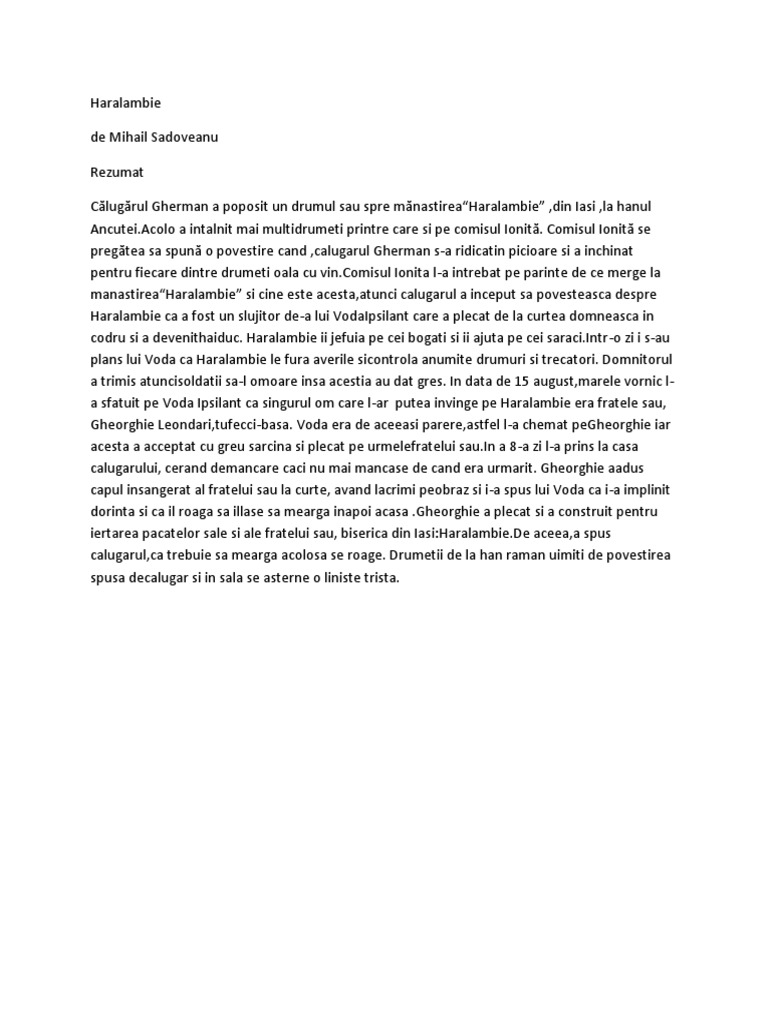 Haralambie

de Mihail Sadoveanu

Rezumat

Călugărul Gherman a poposit un drumul sau spre mănastirea“Haralambie” ,din Iasi ,la hanul Ancutei.Acolo a intalnit mai multidrumeti printre care si pe comisul Ionită. Comisul Ionită se pregătea sa spună o povestire cand ,calugarul Gherman s-a ridicatin picioare si a inchinat pentru fiecare dintre drumeti oala cu vin.Comisul Ionita l-a intrebat pe parinte de ce merge la manastirea“Haralambie” si cine este acesta,atunci calugarul a inceput sa povesteasca despre Haralambie ca a fost un slujitor de-a lui VodaIpsilant care a plecat de la curtea domneasca in codru si a devenithaiduc. Haralambie ii jefuia pe cei bogati si ii ajuta pe cei saraci.Intr-o zi i s-au plans lui Voda ca Haralambie le fura averile sicontrola anumite drumuri si trecatori. Domnitorul a trimis atuncisoldatii sa-l omoare insa acestia au dat gres. In data de 15 august,marele vornic l-a sfatuit pe Voda Ipsilant ca singurul om care l-ar putea invinge pe Haralambie era fratele sau, Gheorghie Leondari,tufecci-basa. Voda era de aceeasi parere,astfel l-a chemat peGheorghie iar acesta a acceptat cu greu sarcina si plecat pe urmelefratelui sau.In a 8-a zi l-a prins la casa calugarului, cerand demancare caci nu mai mancase de cand era urmarit. Gheorghie aadus capul insangerat al fratelui sau la curte, avand lacrimi peobraz si i-a spus lui Voda ca i-a implinit dorinta si ca il roaga sa illase sa mearga inapoi acasa .Gheorghie a plecat si a construit pentru iertarea pacatelor sale si ale fratelui sau, biserica din Iasi:Haralambie.De aceea,a spus calugarul,ca trebuie sa mearga acolosa se roage. Drumetii de la han raman uimiti de povestirea spusa decalugar si in sala se asterne o liniste trista.